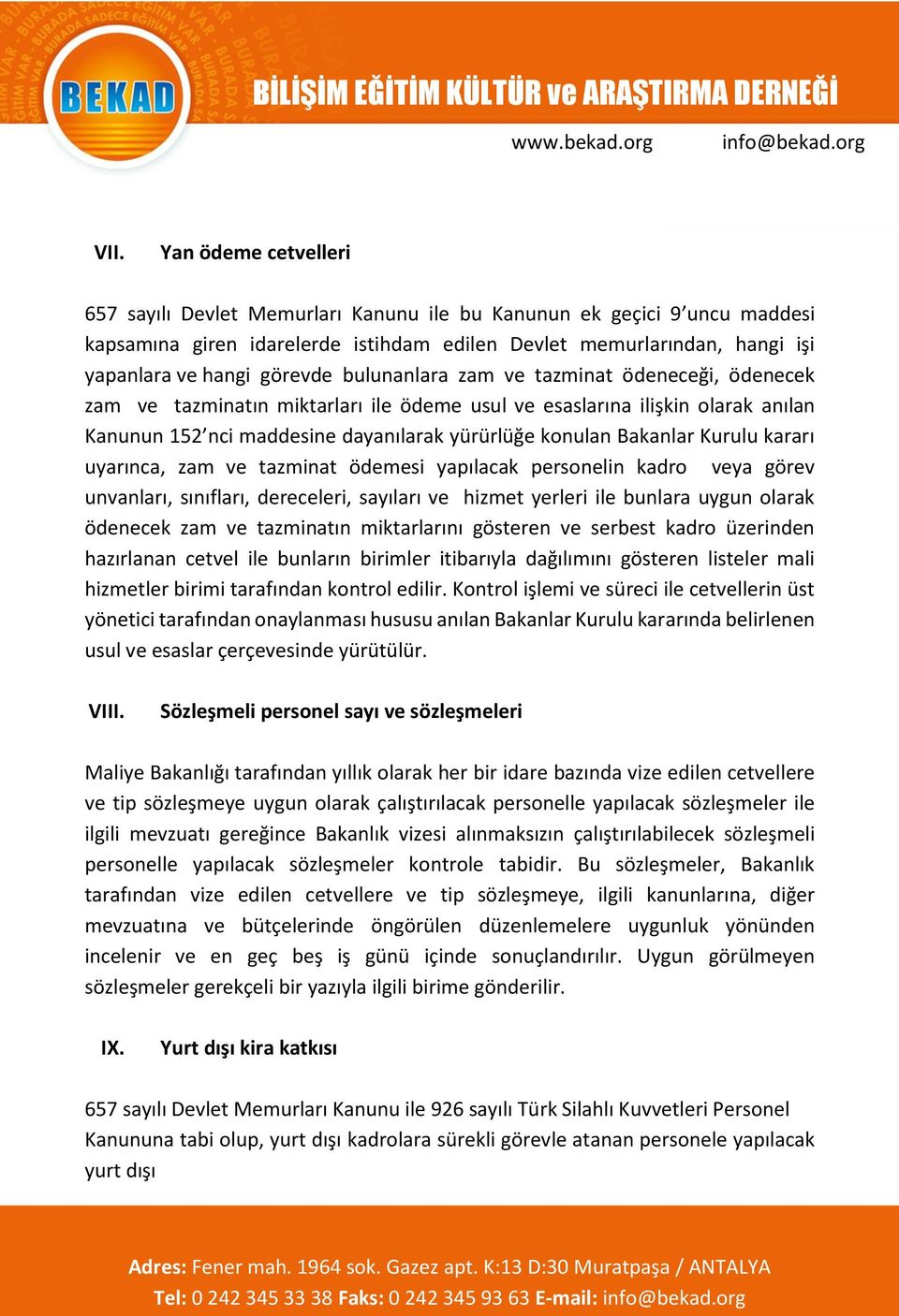 BEKAD

BİLİŞİM EĞİTİM KÜLTÜR ve ARAŞTIRMA DERNEĞİ

www.bekad.org info@bekad.org

VII. Yan ödeme cetvelleri

657 sayılı Devlet Memurları Kanunu ile bu Kanunun ek geçici 9'uncu maddesi kapsamına giren idarelerde istihdam edilen Devlet memurlarından, hangi işi yapanlara ve hangi görevde bulunanlara zam ve tazminat ödeneceği, ödenecek zam ve tazminatın miktarları ile ödeme usul ve esaslarına ilişkin olarak anılan Kanunun 152'nci maddesine dayanılarak yürürlüğe konulan Bakanlar Kurulu kararı uyarınca, zam ve tazminat ödemesi yapılacak personelin kadro veya görev unvanları, sınıfları, dereceleri, sayıları ve hizmet yerleri ile bunlara uygun olarak ödenecek zam ve tazminatın miktarlarını gösteren ve serbest kadro üzerinden hazırlanan cetvel ile bunların birimler itibarıyla dağılımını gösteren listeler mali hizmetler birimi tarafından kontrol edilir. Kontrol işlemi ve süreci ile cetvellerin üst yönetici tarafından onaylanması hususu anılan Bakanlar Kurulu kararında belirlenen usul ve esaslar çerçevesinde yürütülür.

VIII. Sözleşmeli personel sayı ve sözleşmeleri

Maliye Bakanlığı tarafından yıllık olarak her bir idare bazında vize edilen cetvellere ve tip sözleşmeye uygun olarak çalıştırılacak personelle yapılacak sözleşmeler ile ilgili mevzuatı gereğince Bakanlık vizesi alınmaksızın çalıştırılabilecek sözleşmeli personelle yapılacak sözleşmeler kontrole tabidir. Bu sözleşmeler, Bakanlık tarafından vize edilen cetvellere ve tip sözleşmeye, ilgili kanunlarına, diğer mevzuatına ve bütçelerinde öngörülen düzenlemelere uygunluk yönünden incelenir ve en geç beş iş günü içinde sonuçlandırılır. Uygun görülmeyen sözleşmeler gerekçeli bir yazıyla ilgili birime gönderilir.

IX. Yurt dışı kira katkısı

657 sayılı Devlet Memurları Kanunu ile 926 sayılı Türk Silahlı Kuvvetleri Personel Kanununa tabi olup, yurt dışı kadrolara sürekli görevle atanan personele yapılacak yurt dışı

Adres: Fener mah. 1964 sok. Gazez apt. K:13 D:30 Muratpaşa / ANTALYA
Tel: 0 242 345 33 38 Faks: 0 242 345 93 63 E-mail: info@bekad.org